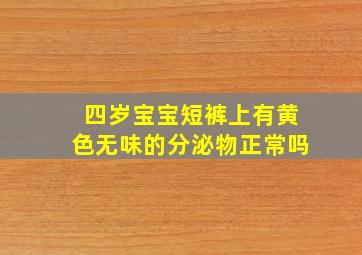 四岁宝宝短裤上有黄色无味的分泌物正常吗